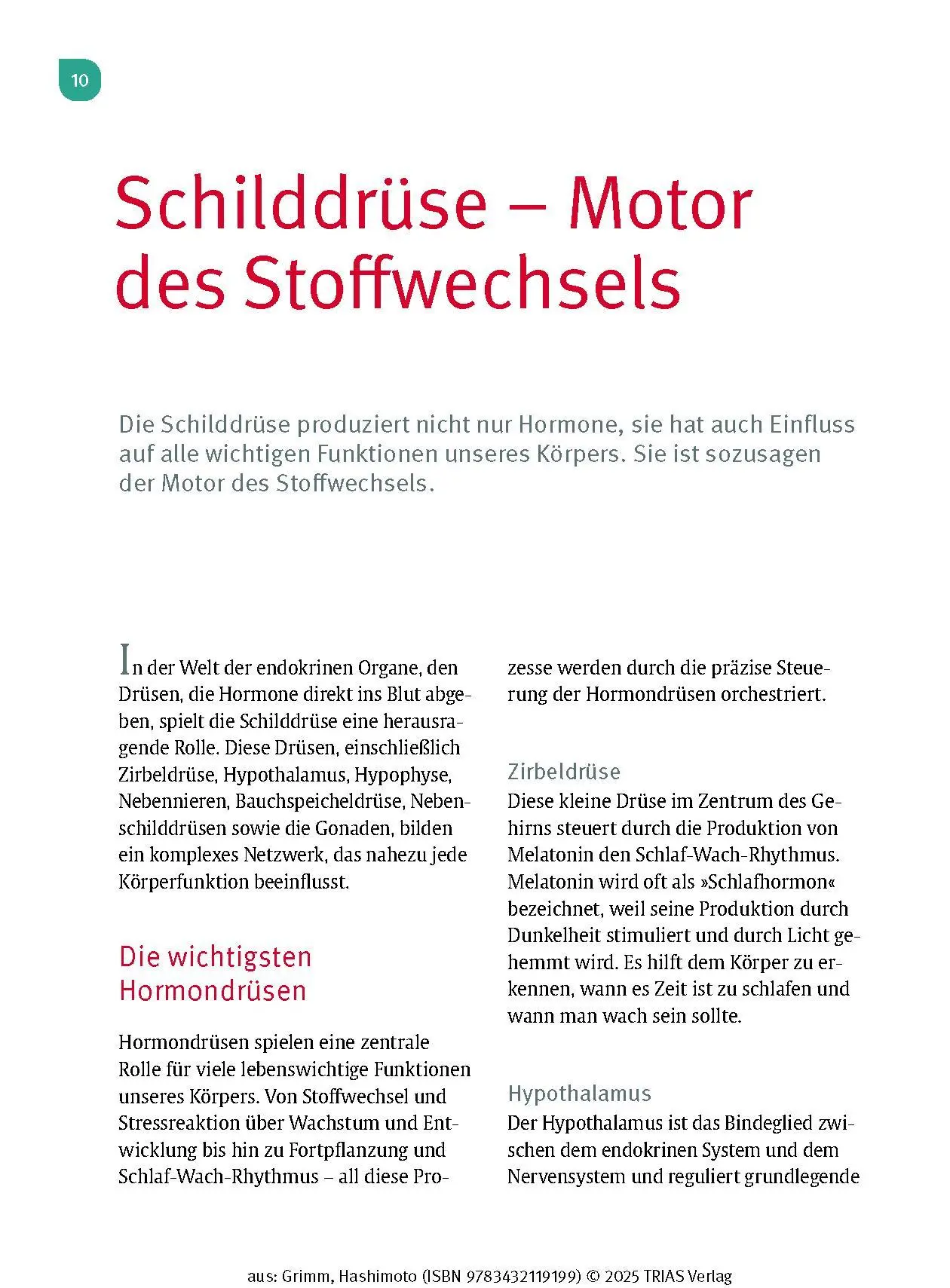 10

Schilddrüse – Motor des Stoffwechsels

Die Schilddrüse produziert nicht nur Hormone, sie hat auch Einfluss auf alle wichtigen Funktionen unseres Körpers. Sie ist sozusagen der Motor des Stoffwechsels.

In der Welt der endokrinen Organe, den Drüsen, die Hormone direkt ins Blut abgeben, spielt die Schilddrüse eine herausragende Rolle. Diese Drüsen, einschließlich Zirbeldrüse, Hypothalamus, Hypophyse, Nebennieren, Bauchspeicheldrüse, Nebenschilddrüsen sowie die Gonaden, bilden ein komplexes Netzwerk, das nahezu jede Körperfunktion beeinflusst.

Die wichtigsten Hormondrüsen

Hormondrüsen spielen eine zentrale Rolle für viele lebenswichtige Funktionen unseres Körpers. Von Stoffwechsel und Stressreaktion über Wachstum und Entwicklung bis hin zu Fortpflanzung und Schlaf-Wach-Rhythmus – all diese Prozesse werden durch die präzise Steuerung der Hormondrüsen orchestriert.

Zirbeldrüse

Diese kleine Drüse im Zentrum des Gehirns steuert durch die Produktion von Melatonin den Schlaf-Wach-Rhythmus. Melatonin wird oft als »Schlafhormon« bezeichnet, weil seine Produktion durch Dunkelheit stimuliert und durch Licht gehemmt wird. Es hilft dem Körper zu erkennen, wann es Zeit ist zu schlafen und wann man wach sein sollte.

Hypothalamus

Der Hypothalamus ist das Bindeglied zwischen dem endokrinen System und dem Nervensystem und reguliert grundlegende

aus: Grimm, Hashimoto (ISBN 9783432119199) © 2025 TRIAS Verlag